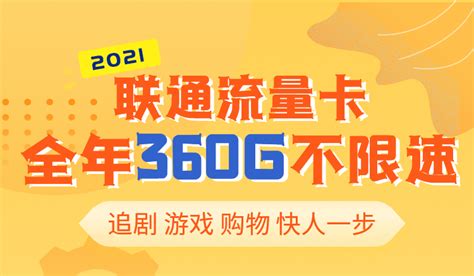 2021
联通流量卡
全年360G不限速

追剧 游戏 购物 快人一步